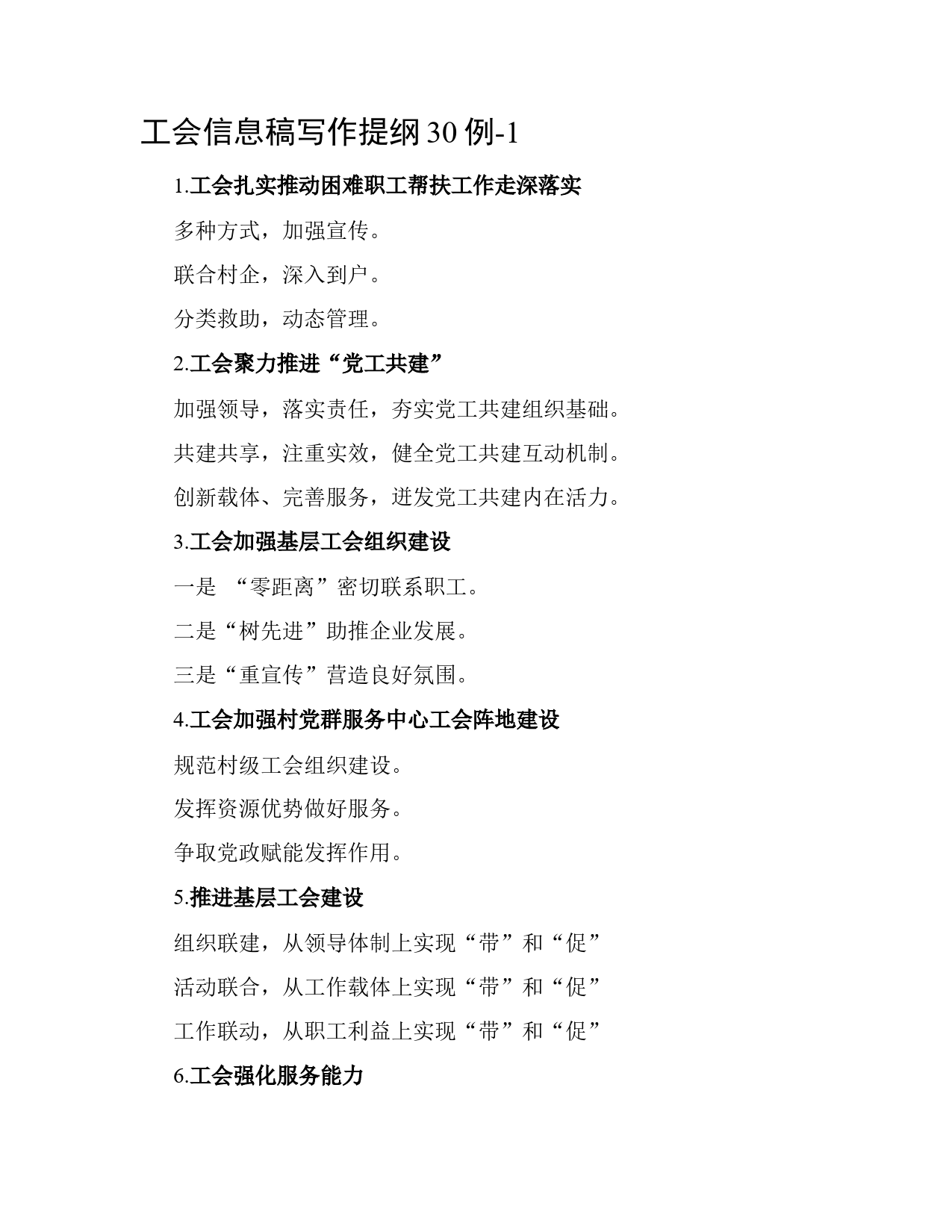 工会信息稿写作提纲 30 例-1

1.工会扎实推动困难职工帮扶工作走深落实

多种方式，加强宣传。

联合村企，深入到户。

分类救助，动态管理。

2.工会聚力推进“党工共建”

加强领导，落实责任，夯实党工共建组织基础。

共建共享，注重实效，健全党工共建互动机制。

创新载体、完善服务，迸发党工共建内在活力。

3.工会加强基层工会组织建设

一是 “零距离”密切联系职工。

二是“树先进”助推企业发展。

三是“重宣传”营造良好氛围。

4.工会加强村党群服务中心工会阵地建设

规范村级工会组织建设。

发挥资源优势做好服务。

争取党政赋能发挥作用。

5.推进基层工会建设

组织联建，从领导体制上实现“带”和“促”

活动联合，从工作载体上实现“带”和“促”

工作联动，从职工利益上实现“带”和“促”

6.工会强化服务能力